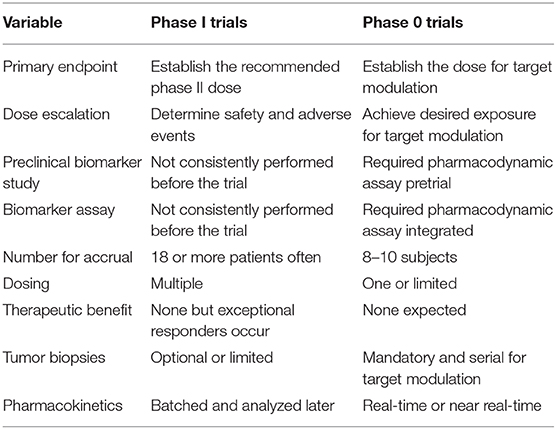 | Variable | Phase I trials | Phase 0 trials |
|---|---|---|
| Primary endpoint | Establish the recommended phase II dose | Establish the dose for target modulation |
| Dose escalation | Determine safety and adverse events | Achieve desired exposure for target modulation |
| Preclinical biomarker study | Not consistently performed before the trial | Required pharmacodynamic assay pretrial |
| Biomarker assay | Not consistently performed before the trial | Required pharmacodynamic assay integrated |
| Number for accrual | 18 or more patients often | 8–10 subjects |
| Dosing | Multiple | One or limited |
| Therapeutic benefit | None but exceptional responders occur | None expected |
| Tumor biopsies | Optional or limited | Mandatory and serial for target modulation |
| Pharmacokinetics | Batched and analyzed later | Real-time or near real-time |